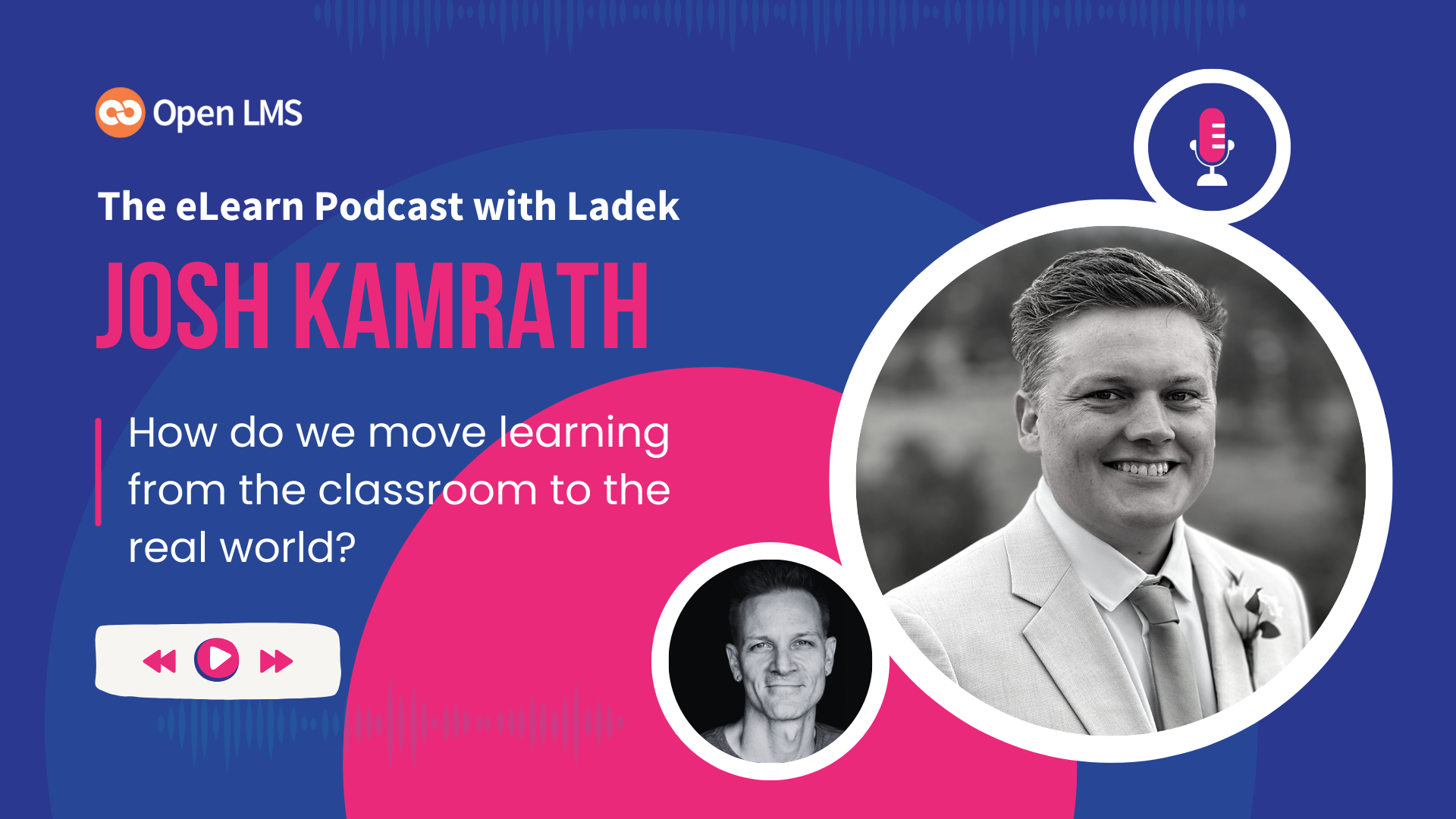 Open LMS

The eLearn Podcast with Ladek

JOSH KAMRATH

How do we move learning from the classroom to the real world?